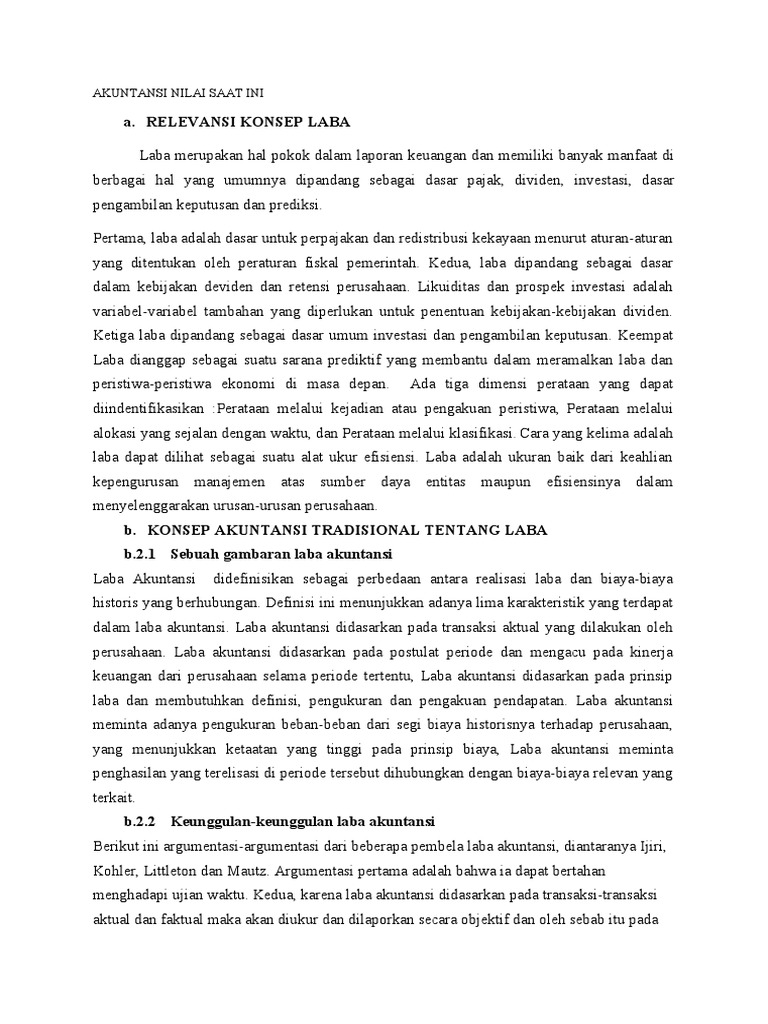 AKUNTANSI NILAI SAAT INI

a. RELEVANSI KONSEP LABA

Laba merupakan hal pokok dalam laporan keuangan dan memiliki banyak manfaat di berbagai hal yang umumnya dipandang sebagai dasar pajak, dividen, investasi, dasar pengambilan keputusan dan prediksi.

Pertama, laba adalah dasar untuk perpajakan dan redistribusi kekayaan menurut aturan-aturan yang ditentukan oleh peraturan fiskal pemerintah. Kedua, laba dipandang sebagai dasar dalam kebijakan deviden dan retensi perusahaan. Likuiditas dan prospek investasi adalah variabel-variabel tambahan yang diperlukan untuk penentuan kebijakan-kebijakan dividen. Ketiga laba dipandang sebagai dasar umum investasi dan pengambilan keputusan. Keempat Laba dianggap sebagai suatu sarana prediktif yang membantu dalam meramalkan laba dan peristiwa-peristiwa ekonomi di masa depan. Ada tiga dimensi perataan yang dapat diindentifikasikan :Perataan melalui kejadian atau pengakuan peristiwa, Perataan melalui alokasi yang sejalan dengan waktu, dan Perataan melalui klasifikasi. Cara yang kelima adalah laba dapat dilihat sebagai suatu alat ukur efisiensi. Laba adalah ukuran baik dari keahlian kepengurusan manajemen atas sumber daya entitas maupun efisiensinya dalam menyelenggarakan urusan-urusan perusahaan.

b. KONSEP AKUNTANSI TRADISIONAL TENTANG LABA

b.2.1 Sebuah gambaran laba akuntansi

Laba Akuntansi didefinisikan sebagai perbedaan antara realisasi laba dan biaya-biaya historis yang berhubungan. Definisi ini menunjukkan adanya lima karakteristik yang terdapat dalam laba akuntansi. Laba akuntansi didasarkan pada transaksi aktual yang dilakukan oleh perusahaan. Laba akuntansi didasarkan pada postulat periode dan mengacu pada kinerja keuangan dari perusahaan selama periode tertentu, Laba akuntansi didasarkan pada prinsip laba dan membutuhkan definisi, pengukuran dan pengakuan pendapatan. Laba akuntansi meminta adanya pengukuran beban-beban dari segi biaya historisnya terhadap perusahaan, yang menunjukkan ketaatan yang tinggi pada prinsip biaya, Laba akuntansi meminta penghasilan yang terelisasi di periode tersebut dihubungkan dengan biaya-biaya relevan yang terkait.

b.2.2 Keunggulan-keunggulan laba akuntansi

Berikut ini argumentasi-argumentasi dari beberapa pembela laba akuntansi, diantaranya Ijiri, Kohler, Littleton dan Mautz. Argumentasi pertama adalah bahwa ia dapat bertahan menghadapi ujian waktu. Kedua, karena laba akuntansi didasarkan pada transaksi-transaksi aktual dan faktual maka akan diukur dan dilaporkan secara objektif dan oleh sebab itu pada